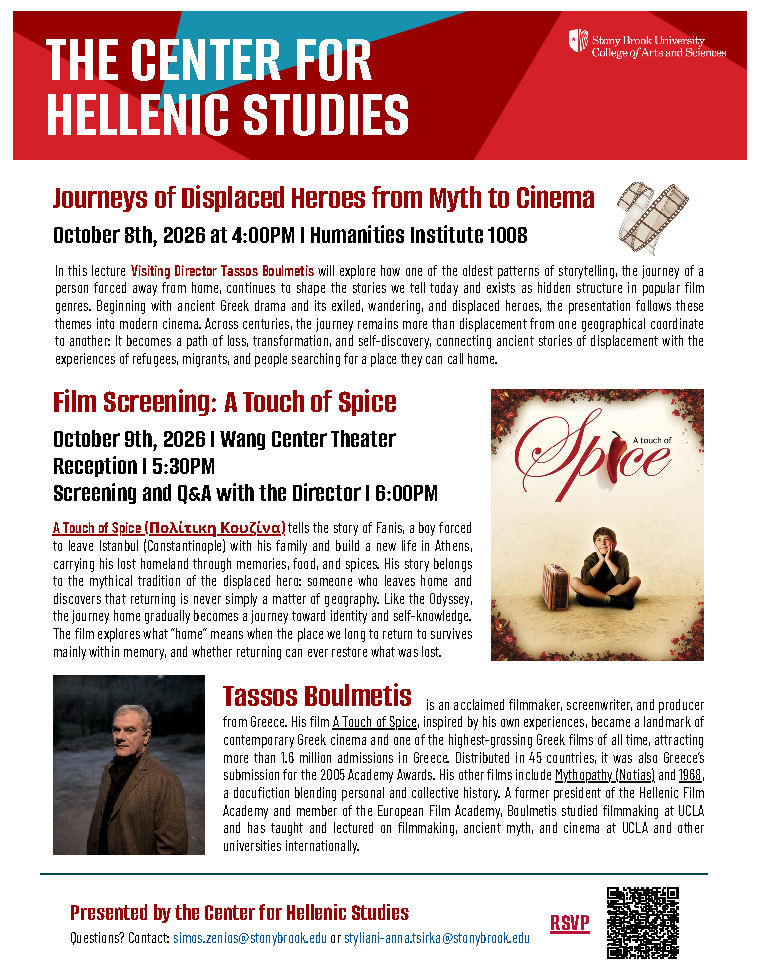 THE CENTER FOR HELLENIC STUDIES

Stony Brook University
College of Arts and Sciences

Journeys of Displaced Heroes from Myth to Cinema

October 8th, 2026 at 4:00PM | Humanities Institute 1008

In this lecture Visiting Director Tassos Boulmetis will explore how one of the oldest patterns of storytelling, the journey of a person forced away from home, continues to shape the stories we tell today and exists as hidden structure in popular film genres. Beginning with ancient Greek drama and its exiled, wandering, and displaced heroes, the presentation follows these themes into modern cinema. Across centuries, the journey remains more than displacement from one geographical coordinate to another: It becomes a path of loss, transformation, and self-discovery, connecting ancient stories of displacement with the experiences of refugees, migrants, and people searching for a place they can call home.

Film Screening: A Touch of Spice

October 9th, 2026 | Wang Center Theater
Reception | 5:30PM
Screening and Q&A with the Director | 6:00PM

A touch of Spice

A Touch of Spice (Πολίτικη Κουζίνα) tells the story of Fanis, a boy forced to leave Istanbul (Constantinople) with his family and build a new life in Athens, carrying his lost homeland through memories, food, and spices. His story belongs to the mythical tradition of the displaced hero: someone who leaves home and discovers that returning is never simply a matter of geography. Like the Odyssey, the journey home gradually becomes a journey toward identity and self-knowledge. The film explores what "home" means when the place we long to return to survives mainly within memory, and whether returning can ever restore what was lost.

Tassos Boulmetis is an acclaimed filmmaker, screenwriter, and producer from Greece. His film A Touch of Spice, inspired by his own experiences, became a landmark of contemporary Greek cinema and one of the highest-grossing Greek films of all time, attracting more than 1.6 million admissions in Greece. Distributed in 45 countries, it was also Greece's submission for the 2005 Academy Awards. His other films include Mythopathy (Notias) and 1968, a docufiction blending personal and collective history. A former president of the Hellenic Film Academy and member of the European Film Academy, Boulmetis studied filmmaking at UCLA and has taught and lectured on filmmaking, ancient myth, and cinema at UCLA and other universities internationally.

Presented by the Center for Hellenic Studies
Questions? Contact: simos.zenios@stonybrook.edu or styliani-anna.tsirka@stonybrook.edu

RSVP